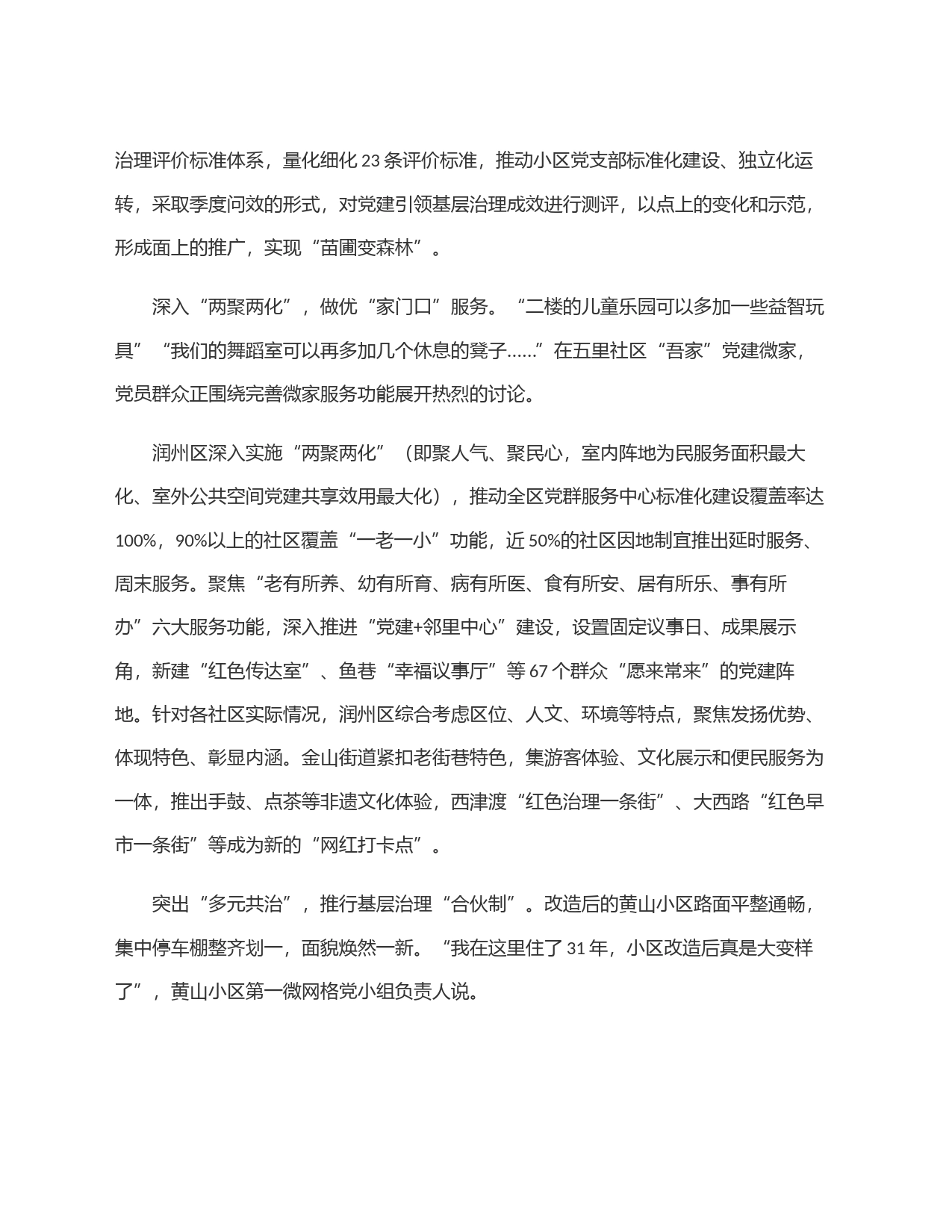 治理评价标准体系，量化细化 23 条评价标准，推动小区党支部标准化建设、独立化运转，采取季度问效的形式，对党建引领基层治理成效进行测评，以点上的变化和示范，形成面上的推广，实现“苗圃变森林”。

深入“两聚两化”，做优“家门口”服务。“二楼的儿童乐园可以多加一些益智玩具”“我们的舞蹈室可以再多加几个休息的凳子……”在五里社区“吾家”党建微家，党员群众正围绕完善微家服务功能展开热烈的讨论。

润州区深入实施“两聚两化”（即聚人气、聚民心，室内阵地为民服务面积最大化、室外公共空间党建共享效用最大化），推动全区党群服务中心标准化建设覆盖率达 100%，90%以上的社区覆盖“一老一小”功能，近 50%的社区因地制宜推出延时服务、周末服务。聚焦“老有所养、幼有所育、病有所医、食有所安、居有所乐、事有所办”六大服务功能，深入推进“党建+邻里中心”建设，设置固定议事日、成果展示角，新建“红色传达室”、鱼巷“幸福议事厅”等 67 个群众“愿来常来”的党建阵地。针对各社区实际情况，润州区综合考虑区位、人文、环境等特点，聚焦发扬优势、体现特色、彰显内涵。金山街道紧扣老街巷特色，集游客体验、文化展示和便民服务为一体，推出手鼓、点茶等非遗文化体验，西津渡“红色治理一条街”、大西路“红色早市一条街”等成为新的“网红打卡点”。

突出“多元共治”，推行基层治理“合伙制”。改造后的黄山小区路面平整通畅，集中停车棚整齐划一，面貌焕然一新。“我在这里住了 31 年，小区改造后真是大变样了”，黄山小区第一微网格党小组负责人说。